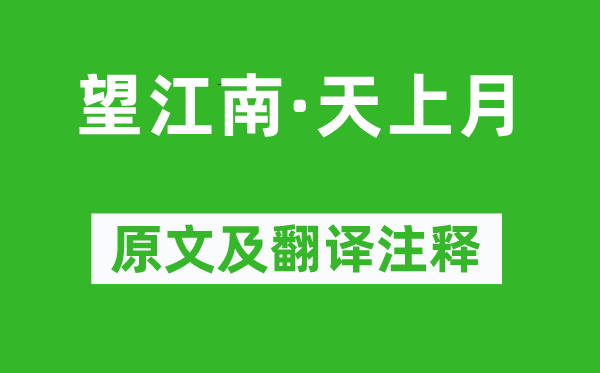 望江南·天上月

原文及翻译注释